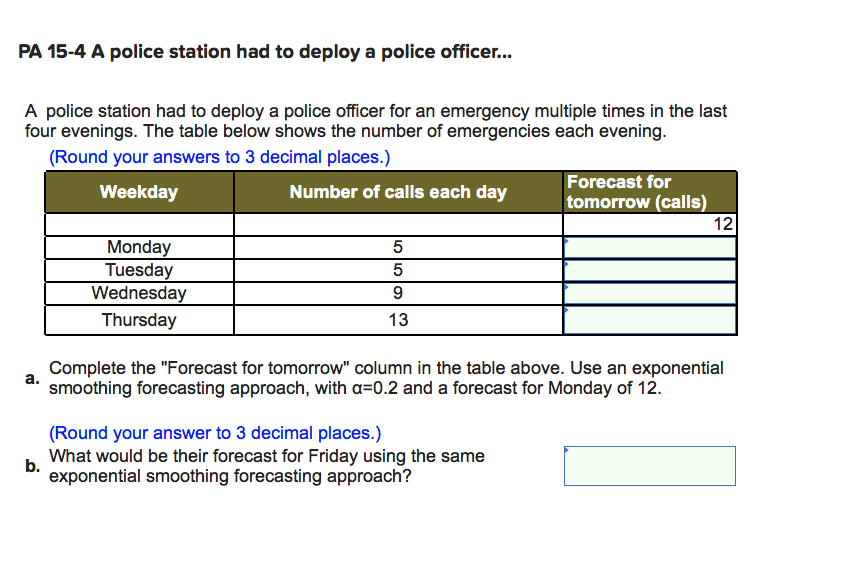 PA 15-4 A police station had to deploy a police officer...

A police station had to deploy a police officer for an emergency multiple times in the last four evenings. The table below shows the number of emergencies each evening.

(Round your answers to 3 decimal places.)

| Weekday | Number of calls each day | Forecast for tomorrow (calls) |
|---|---|---|
| | | 12 |
| Monday | 5 | |
| Tuesday | 5 | |
| Wednesday | 9 | |
| Thursday | 13 | |

a. Complete the "Forecast for tomorrow" column in the table above. Use an exponential smoothing forecasting approach, with α=0.2 and a forecast for Monday of 12.

(Round your answer to 3 decimal places.)

b. What would be their forecast for Friday using the same exponential smoothing forecasting approach?